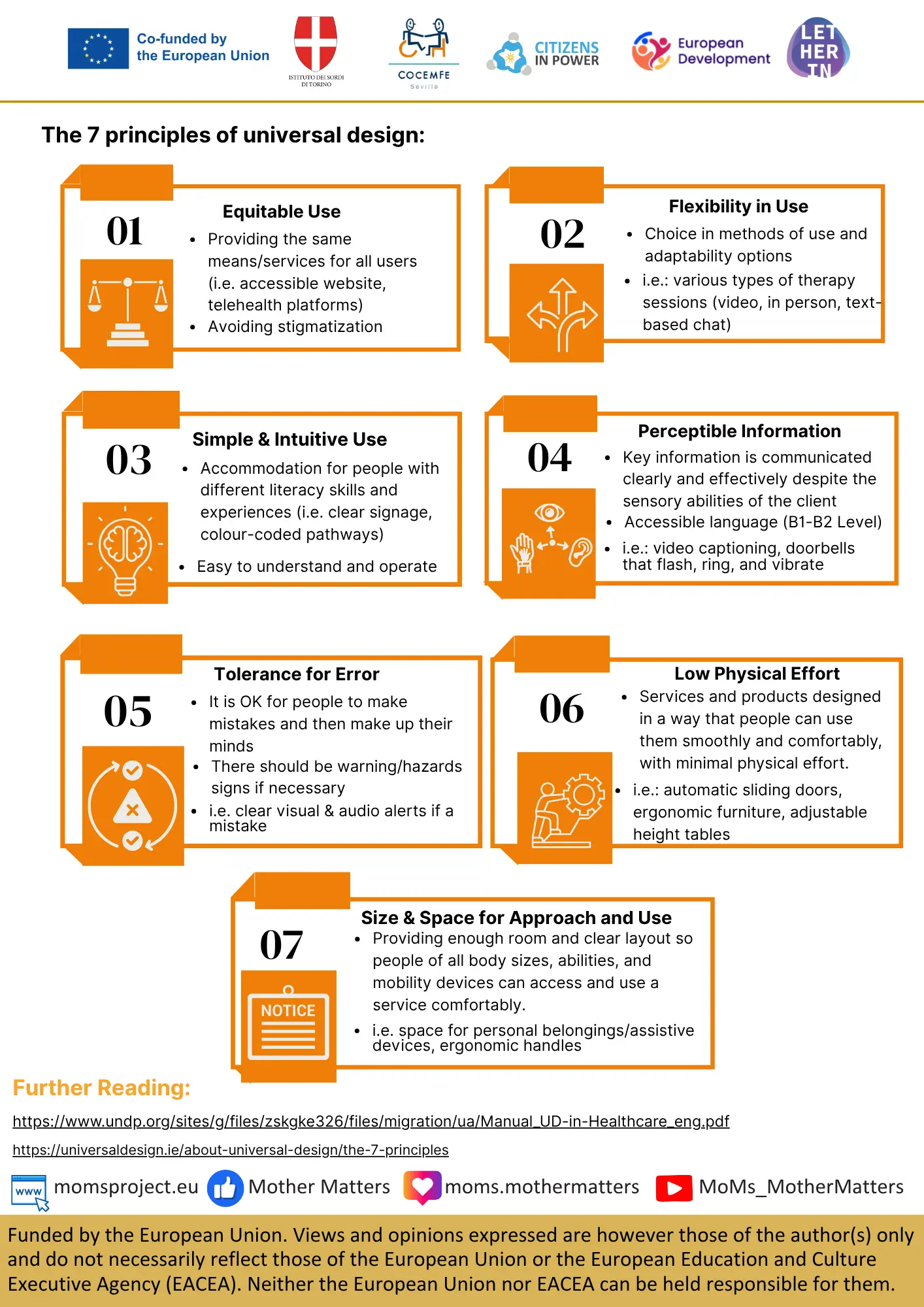 Co-funded by the European Union

ISTITUTO DEI SORDI DI TORINO

COCEMFE Sevilla

CITIZENS IN POWER

European Development

LET HER IN

The 7 principles of universal design:

01

Equitable Use

- Providing the same means/services for all users (i.e. accessible website, telehealth platforms)
- Avoiding stigmatization

02

Flexibility in Use

- Choice in methods of use and adaptability options
- i.e.: various types of therapy sessions (video, in person, text-based chat)

03

Simple & Intuitive Use

- Accommodation for people with different literacy skills and experiences (i.e. clear signage, colour-coded pathways)
- Easy to understand and operate

04

Perceptible Information

- Key information is communicated clearly and effectively despite the sensory abilities of the client
- Accessible language (B1-B2 Level)
- i.e.: video captioning, doorbells that flash, ring, and vibrate

05

Tolerance for Error

- It is OK for people to make mistakes and then make up their minds
- There should be warning/hazards signs if necessary
- i.e. clear visual & audio alerts if a mistake

06

Low Physical Effort

- Services and products designed in a way that people can use them smoothly and comfortably, with minimal physical effort.
- i.e.: automatic sliding doors, ergonomic furniture, adjustable height tables

07

NOTICE

Size & Space for Approach and Use

- Providing enough room and clear layout so people of all body sizes, abilities, and mobility devices can access and use a service comfortably.
- i.e. space for personal belongings/assistive devices, ergonomic handles

Further Reading:

https://www.undp.org/sites/g/files/zskgke326/files/migration/ua/Manual_UD-in-Healthcare_eng.pdf

https://universaldesign.ie/about-universal-design/the-7-principles

www momsproject.eu Mother Matters moms.mothermatters MoMs_MotherMatters

Funded by the European Union. Views and opinions expressed are however those of the author(s) only and do not necessarily reflect those of the European Union or the European Education and Culture Executive Agency (EACEA). Neither the European Union nor EACEA can be held responsible for them.